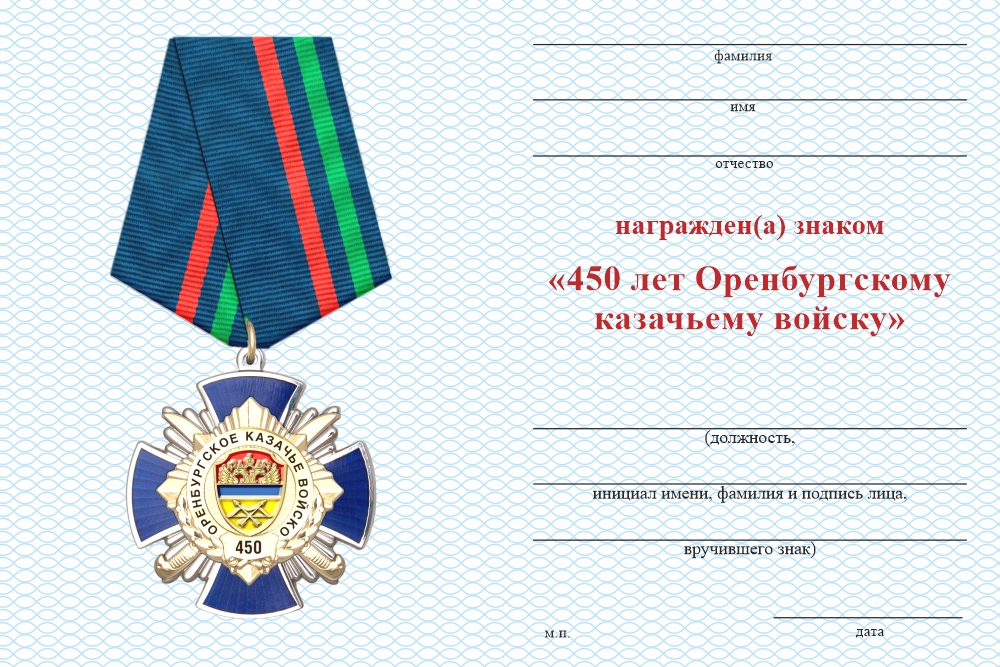 ОРЕНБУРГСКОЕ КАЗАЧЬЕ ВОЙСКО
450

фамилия

имя

отчество

награжден(а) знаком

«450 лет Оренбургскому казачьему войску»

(должность,

инициал имени, фамилия и подпись лица,

вручившего знак)

м.п.

дата